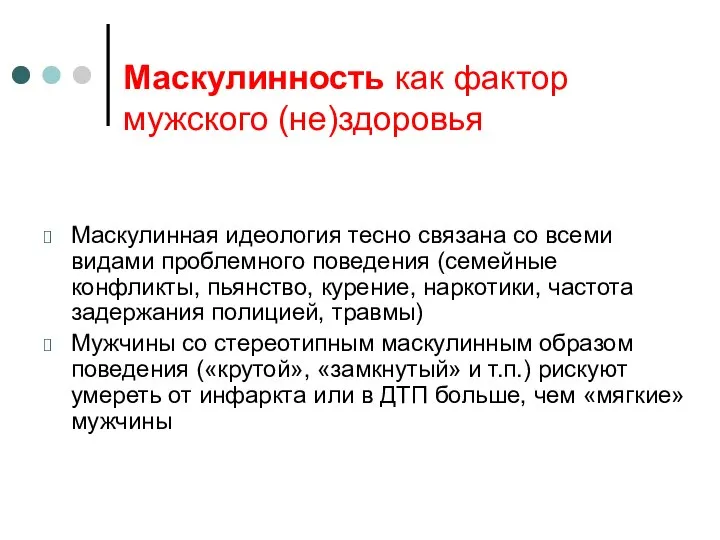 Маскулинность как фактор мужского (не)здоровья

Маскулинная идеология тесно связана со всеми видами проблемного поведения (семейные конфликты, пьянство, курение, наркотики, частота задержания полицией, травмы)

Мужчины со стереотипным маскулинным образом поведения («крутой», «замкнутый» и т.п.) рискуют умереть от инфаркта или в ДТП больше, чем «мягкие» мужчины